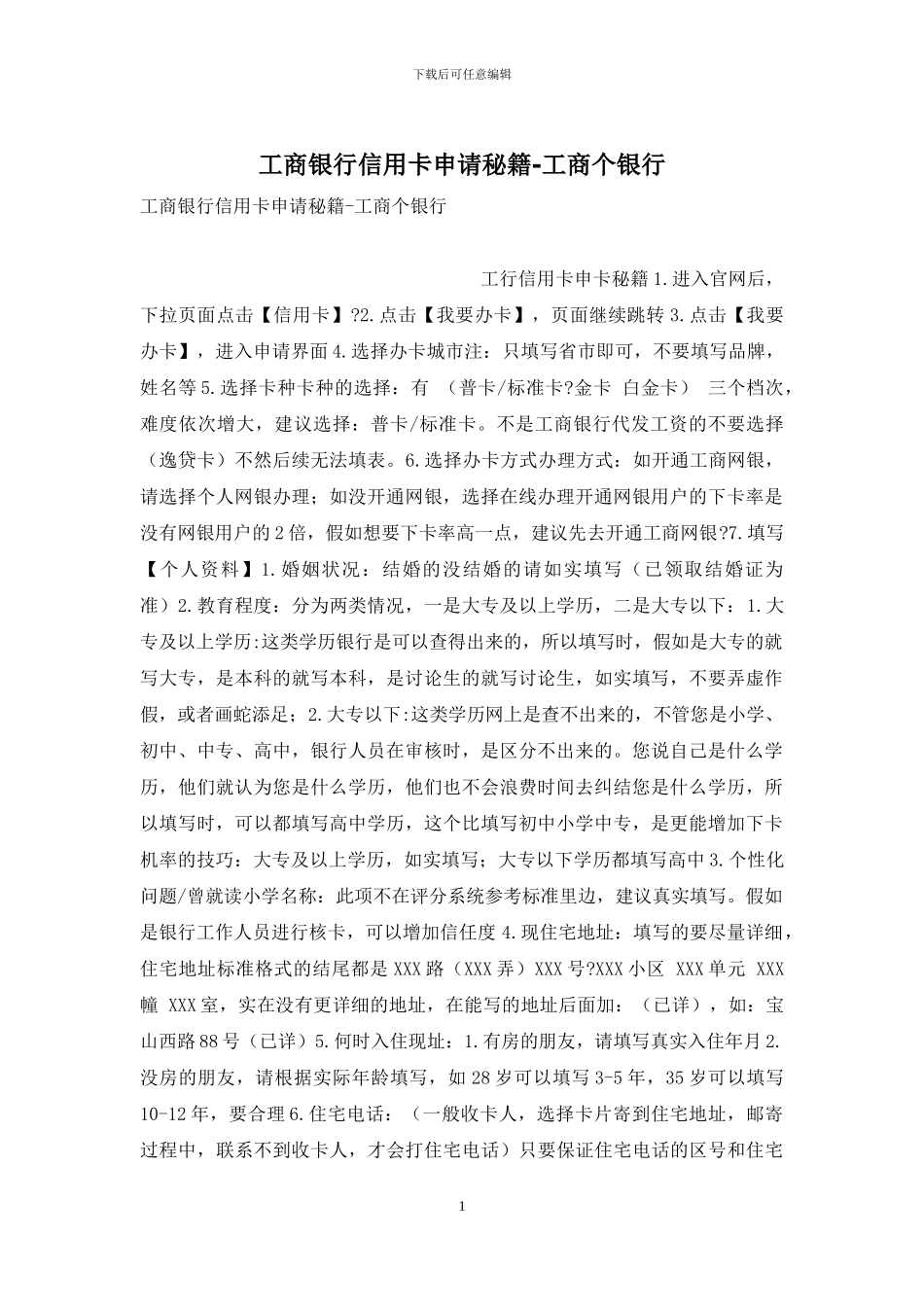 下载后可任意编辑

工商银行信用卡申请秘籍-工商个银行

工商银行信用卡申请秘籍-工商个银行

工行信用卡申卡秘籍 1.进入官网后，下拉页面点击【信用卡】?2.点击【我要办卡】，页面继续跳转 3.点击【我要办卡】，进入申请界面 4.选择办卡城市注：只填写省市即可，不要填写品牌，姓名等 5.选择卡种卡种的选择：有 （普卡/标准卡?金卡 白金卡） 三个档次，难度依次增大，建议选择：普卡/标准卡。不是工商银行代发工资的不要选择（逸贷卡）不然后续无法填表。6.选择办卡方式办理方式：如开通工商网银，请选择个人网银办理；如没开通网银，选择在线办理开通网银用户的下卡率是没有网银用户的 2 倍，假如想要下卡率高一点，建议先去开通工商网银?7.填写【个人资料】1.婚姻状况：结婚的没结婚的请如实填写（已领取结婚证为准）2.教育程度：分为两类情况，一是大专及以上学历，二是大专以下：1.大专及以上学历:这类学历银行是可以查得出来的，所以填写时，假如是大专的就写大专，是本科的就写本科，是讨论生的就写讨论生，如实填写，不要弄虚作假，或者画蛇添足；2.大专以下:这类学历网上是查不出来的，不管您是小学、初中、中专、高中，银行人员在审核时，是区分不出来的。您说自己是什么学历，他们就认为您是什么学历，他们也不会浪费时间去纠结您是什么学历，所以填写时，可以都填写高中学历，这个比填写初中小学中专，是更能增加下卡机率的技巧：大专及以上学历，如实填写；大专以下学历都填写高中 3.个性化问题/曾就读小学名称：此项不在评分系统参考标准里边，建议真实填写。假如是银行工作人员进行核卡，可以增加信任度 4.现住宅地址：填写的要尽量详细，住宅地址标准格式的结尾都是 XXX 路（XXX 弄）XXX 号?XXX 小区 XXX 单元 XXX 幢 XXX 室，实在没有更详细的地址，在能写的地址后面加：（已详），如：宝山西路 88 号（已详）5.何时入住现址：1.有房的朋友，请填写真实入住年月 2.没房的朋友，请根据实际年龄填写，如 28 岁可以填写 3-5 年，35 岁可以填写 10-12 年，要合理 6.住宅电话：（一般收卡人，选择卡片寄到住宅地址，邮寄过程中，联系不到收卡人，才会打住宅电话）只要保证住宅电话的区号和住宅

1